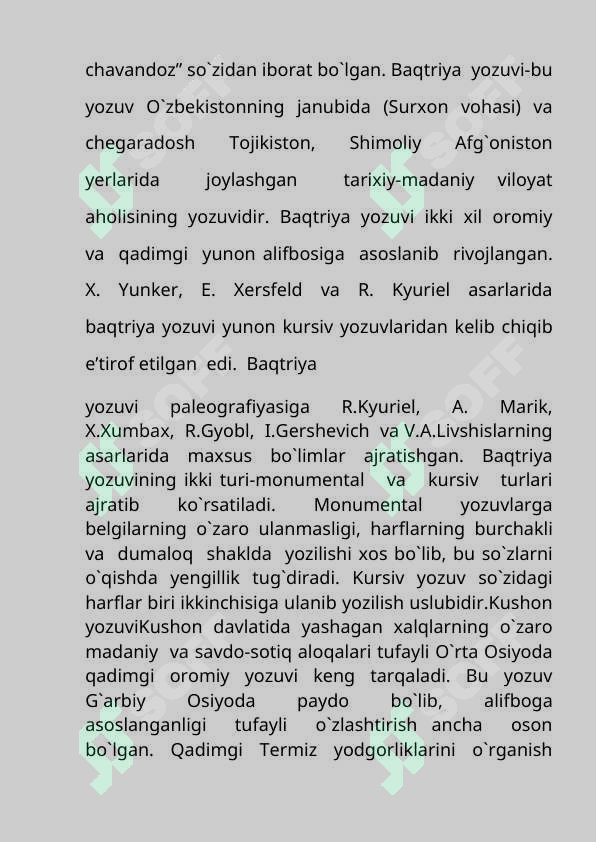 chavandoz” so`zidan iborat bo`lgan. Baqtriya yozuvi-bu yozuv O`zbekistonning janubida (Surxon vohasi) va chegaradosh Tojikiston, Shimoliy Afg`oniston yerlarida joylashgan tarixiy-madaniy viloyat aholisining yozuvidir. Baqtriya yozuvi ikki xil oromiy va qadimgi yunon alifbosiga asoslanib rivojlangan. X. Yunker, E. Xersfeld va R. Kyuriel asarlarida baqtriya yozuvi yunon kursiv yozuvlaridan kelib chiqib e’tirof etilgan edi. Baqtriya

yozuvi paleografiyasiga R.Kyuriel, A. Marik, X.Xumbax, R.Gyobl, I.Gershevich va V.A.Livshislarning asarlarida maxsus bo`limlar ajratishgan. Baqtriya yozuvining ikki turi-monumental va kursiv turlari ajratib ko`rsatiladi. Monumental yozuvlarga belgilarning o`zaro ulanmasligi, harflarning burchakli va dumaloq shaklda yozilishi xos bo`lib, bu so`zlarni o`qishda yengillik tug`diradi. Kursiv yozuv so`zidagi harflar biri ikkinchisiga ulanib yozilish uslubidir.Kushon yozuviKushon davlatida yashagan xalqlarning o`zaro madaniy va savdo-sotiq aloqalari tufayli O`rta Osiyoda qadimgi oromiy yozuvi keng tarqaladi. Bu yozuv G`arbiy Osiyoda paydo bo`lib, alifboga asoslanganligi tufayli o`zlashtirish ancha oson bo`lgan. Qadimgi Termiz yodgorliklarini o`rganish